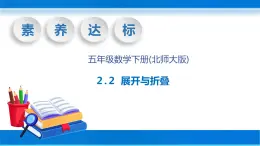 素 养 达 标

五年级数学下册(北师大版)

2.2 展开与折叠